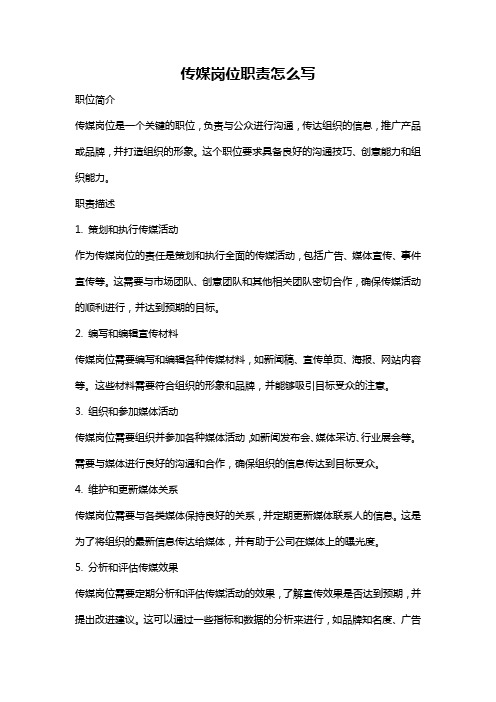 传媒岗位职责怎么写

职位简介

传媒岗位是一个关键的职位，负责与公众进行沟通，传达组织的信息，推广产品或品牌，并打造组织的形象。这个职位要求具备良好的沟通技巧、创意能力和组织能力。

职责描述

1. 策划和执行传媒活动

作为传媒岗位的责任是策划和执行全面的传媒活动，包括广告、媒体宣传、事件宣传等。这需要与市场团队、创意团队和其他相关团队密切合作，确保传媒活动的顺利进行，并达到预期的目标。

2. 编写和编辑宣传材料

传媒岗位需要编写和编辑各种传媒材料，如新闻稿、宣传单页、海报、网站内容等。这些材料需要符合组织的形象和品牌，并能够吸引目标受众的注意。

3. 组织和参加媒体活动

传媒岗位需要组织并参加各种媒体活动，如新闻发布会、媒体采访、行业展会等。需要与媒体进行良好的沟通和合作，确保组织的信息传达到目标受众。

4. 维护和更新媒体关系

传媒岗位需要与各类媒体保持良好的关系，并定期更新媒体联系人的信息。这是为了将组织的最新信息传达给媒体，并有助于公司在媒体上的曝光度。

5. 分析和评估传媒效果

传媒岗位需要定期分析和评估传媒活动的效果，了解宣传效果是否达到预期，并提出改进建议。这可以通过一些指标和数据的分析来进行，如品牌知名度、广告